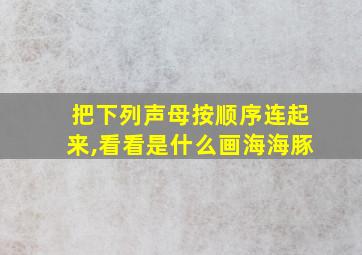 把下列声母按顺序连起来,看看是什么画海海豚